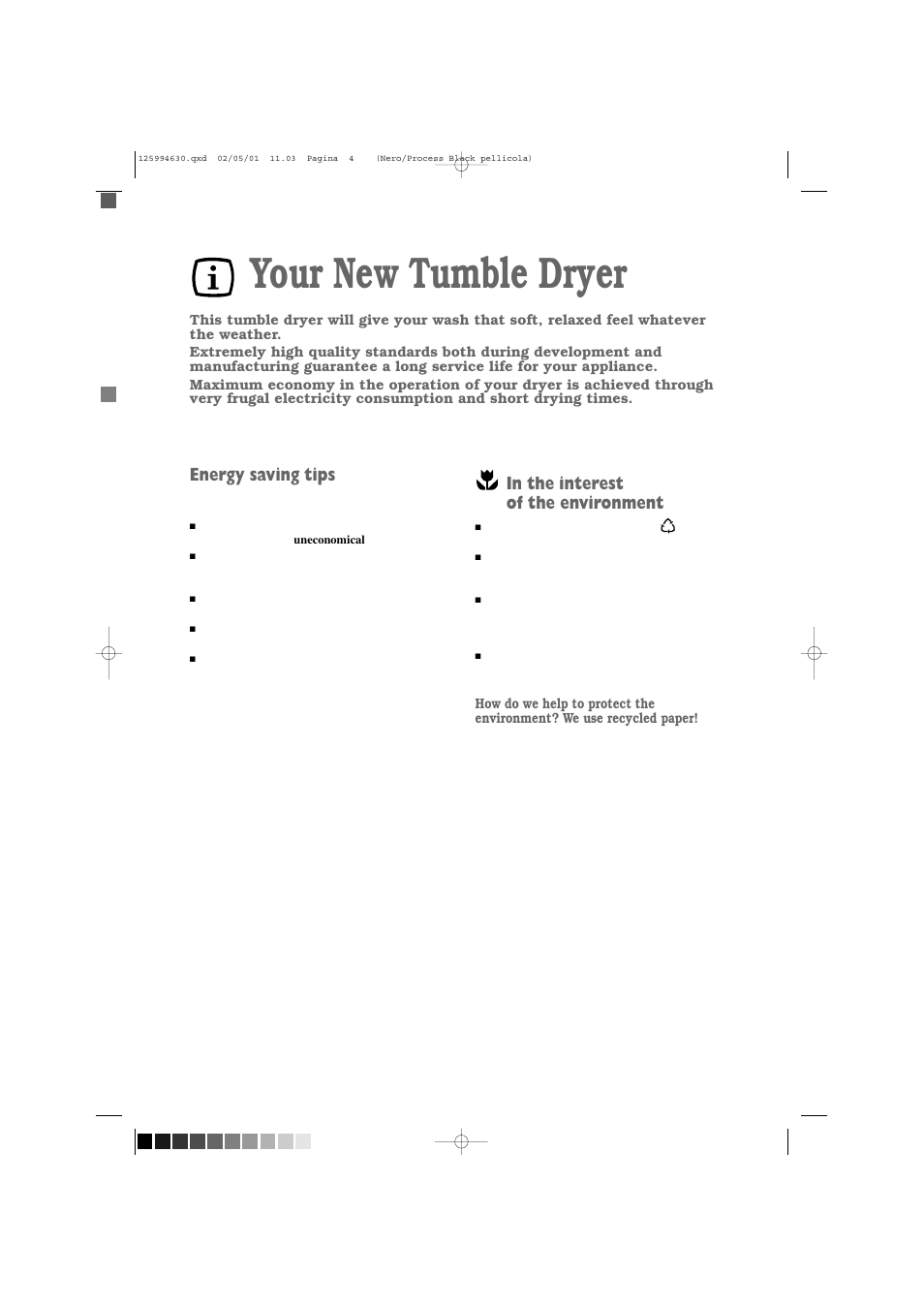 125994630.qxd 02/05/01 11.03 Pagina 4 (Nero/Process Black pellicola)

Your New Tumble Dryer

This tumble dryer will give your wash that soft, relaxed feel whatever the weather.
Extremely high quality standards both during development and manufacturing guarantee a long service life for your appliance.
Maximum economy in the operation of your dryer is achieved through very frugal electricity consumption and short drying times.

Energy saving tips

uneconomical

In the interest of the environment

How do we help to protect the environment? We use recycled paper!